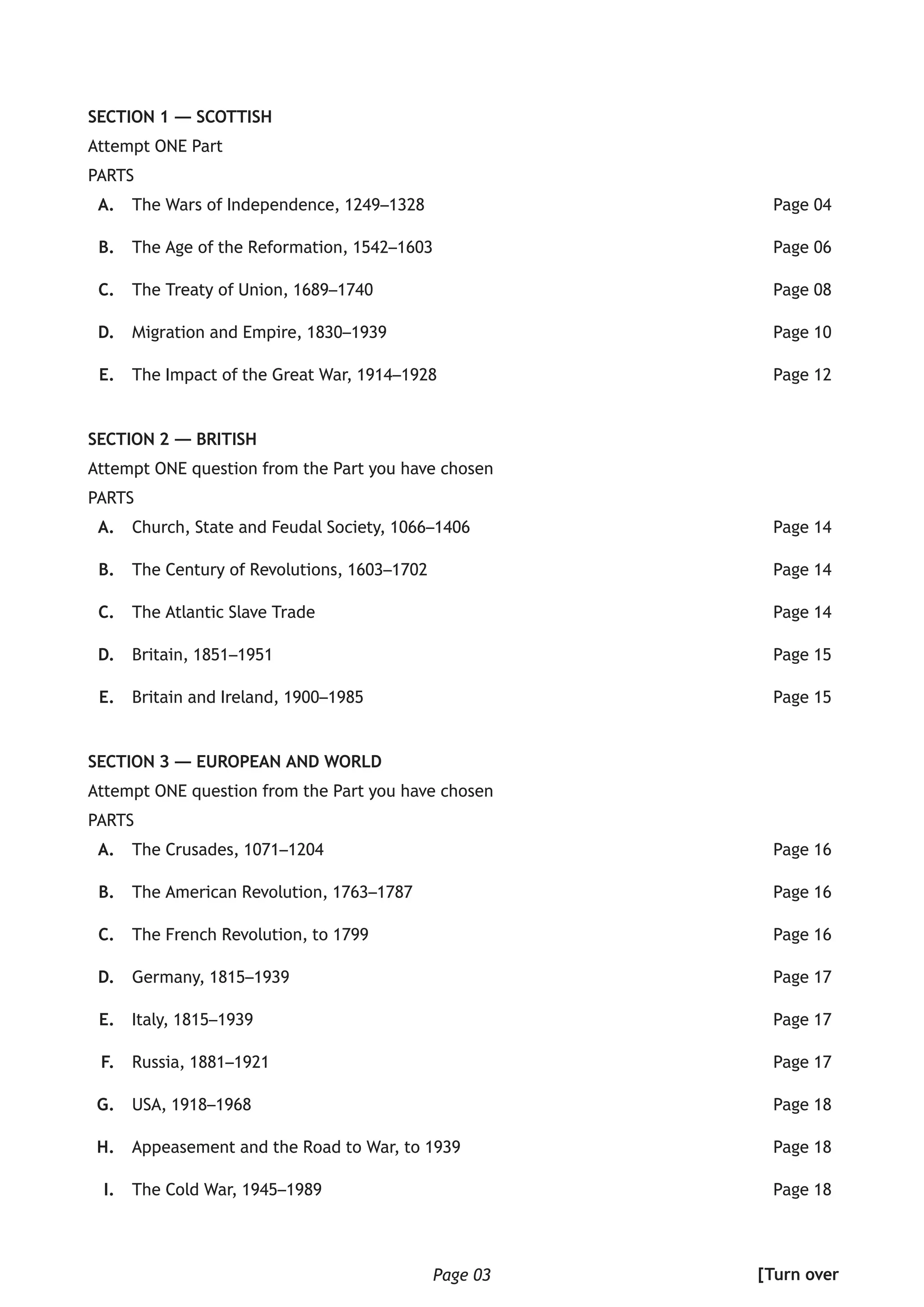 SECTION 1 — SCOTTISH
Attempt ONE Part
PARTS

A. The Wars of Independence, 1249–1328 Page 04

B. The Age of the Reformation, 1542–1603 Page 06

C. The Treaty of Union, 1689–1740 Page 08

D. Migration and Empire, 1830–1939 Page 10

E. The Impact of the Great War, 1914–1928 Page 12

SECTION 2 — BRITISH
Attempt ONE question from the Part you have chosen
PARTS

A. Church, State and Feudal Society, 1066–1406 Page 14

B. The Century of Revolutions, 1603–1702 Page 14

C. The Atlantic Slave Trade Page 14

D. Britain, 1851–1951 Page 15

E. Britain and Ireland, 1900–1985 Page 15

SECTION 3 — EUROPEAN AND WORLD
Attempt ONE question from the Part you have chosen
PARTS

A. The Crusades, 1071–1204 Page 16

B. The American Revolution, 1763–1787 Page 16

C. The French Revolution, to 1799 Page 16

D. Germany, 1815–1939 Page 17

E. Italy, 1815–1939 Page 17

F. Russia, 1881–1921 Page 17

G. USA, 1918–1968 Page 18

H. Appeasement and the Road to War, to 1939 Page 18

I. The Cold War, 1945–1989 Page 18

Page 03 [Turn over